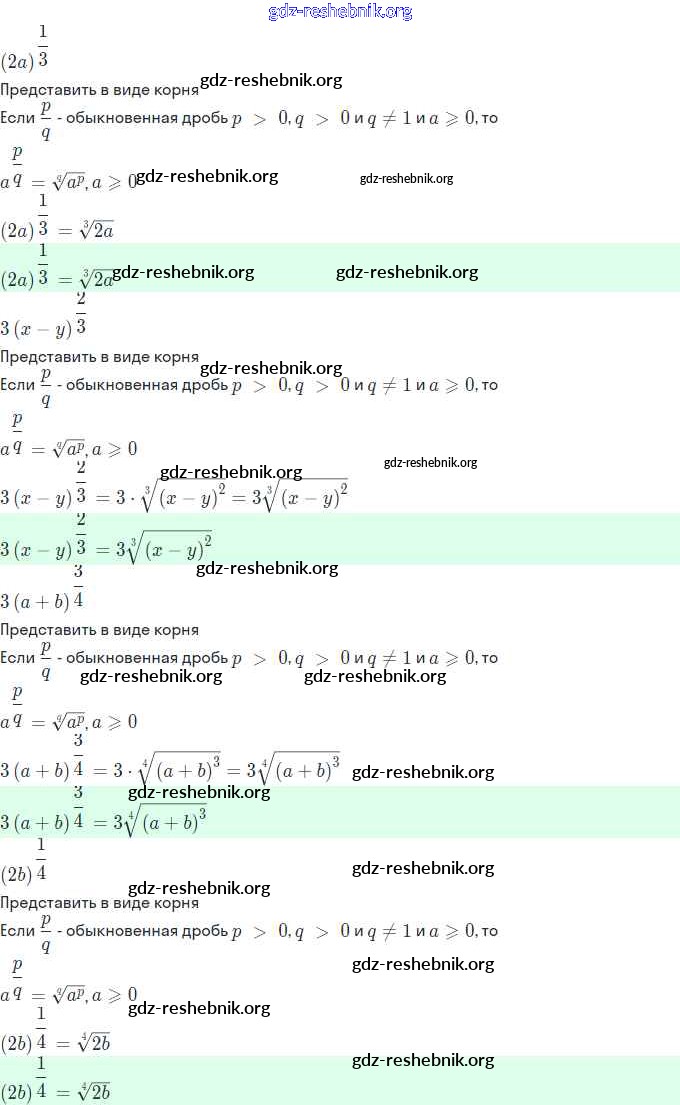 gdz-reshebnik.org

$(2a)^{\frac{1}{3}}$

Представить в виде корня gdz-reshebnik.org

Если $\frac{p}{q}$ - обыкновенная дробь $p > 0, q > 0$ и $q \neq 1$ и $a \geqslant 0$, то

$a^{\frac{p}{q}} = \sqrt[q]{a^p}, a \geqslant 0$ gdz-reshebnik.org gdz-reshebnik.org

$(2a)^{\frac{1}{3}} = \sqrt[3]{2a}$

$(2a)^{\frac{1}{3}} = \sqrt[3]{2a}$ gdz-reshebnik.org gdz-reshebnik.org

$3(x-y)^{\frac{2}{3}}$

Представить в виде корня gdz-reshebnik.org

Если $\frac{p}{q}$ - обыкновенная дробь $p > 0, q > 0$ и $q \neq 1$ и $a \geqslant 0$, то

$a^{\frac{p}{q}} = \sqrt[q]{a^p}, a \geqslant 0$

gdz-reshebnik.org gdz-reshebnik.org

$3(x-y)^{\frac{2}{3}} = 3 \cdot \sqrt[3]{(x-y)^2} = 3\sqrt[3]{(x-y)^2}$

$3(x-y)^{\frac{2}{3}} = 3\sqrt[3]{(x-y)^2}$

gdz-reshebnik.org

$3(a+b)^{\frac{3}{4}}$

Представить в виде корня

Если $\frac{p}{q}$ - обыкновенная дробь $p > 0, q > 0$ и $q \neq 1$ и $a \geqslant 0$, то

gdz-reshebnik.org gdz-reshebnik.org

$a^{\frac{p}{q}} = \sqrt[q]{a^p}, a \geqslant 0$

$3(a+b)^{\frac{3}{4}} = 3 \cdot \sqrt[4]{(a+b)^3} = 3\sqrt[4]{(a+b)^3}$ gdz-reshebnik.org

gdz-reshebnik.org

$3(a+b)^{\frac{3}{4}} = 3\sqrt[4]{(a+b)^3}$

$(2b)^{\frac{1}{4}}$ gdz-reshebnik.org

gdz-reshebnik.org

Представить в виде корня

Если $\frac{p}{q}$ - обыкновенная дробь $p > 0, q > 0$ и $q \neq 1$ и $a \geqslant 0$, то

gdz-reshebnik.org

$a^{\frac{p}{q}} = \sqrt[q]{a^p}, a \geqslant 0$

gdz-reshebnik.org

$(2b)^{\frac{1}{4}} = \sqrt[4]{2b}$

gdz-reshebnik.org

$(2b)^{\frac{1}{4}} = \sqrt[4]{2b}$